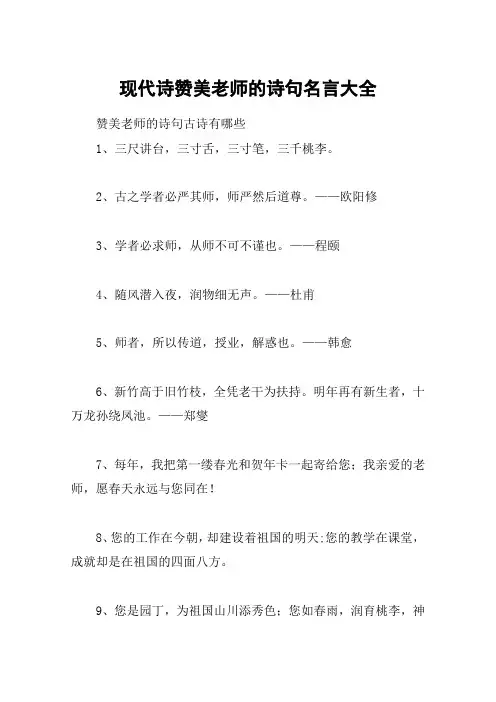 现代诗赞美老师的诗句名言大全

赞美老师的诗句古诗有哪些

1、三尺讲台，三寸舌，三寸笔，三千桃李。

2、古之学者必严其师，师严然后道尊。——欧阳修

3、学者必求师，从师不可不谨也。——程颐

4、随风潜入夜，润物细无声。——杜甫

5、师者，所以传道，授业，解惑也。——韩愈

6、新竹高于旧竹枝，全凭老干为扶持。明年再有新生者，十万龙孙绕凤池。——郑燮

7、每年，我把第一缕春光和贺年卡一起寄给您；我亲爱的老师，愿春天永远与您同在！

8、您的工作在今朝，却建设着祖国的明天;您的教学在课堂，成就却是在祖国的四面八方。

9、您是园丁，为祖国山川添秀色；您如春雨，润育桃李，神